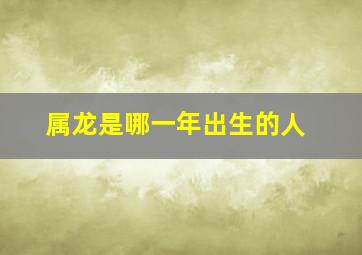 属龙是哪一年出生的人